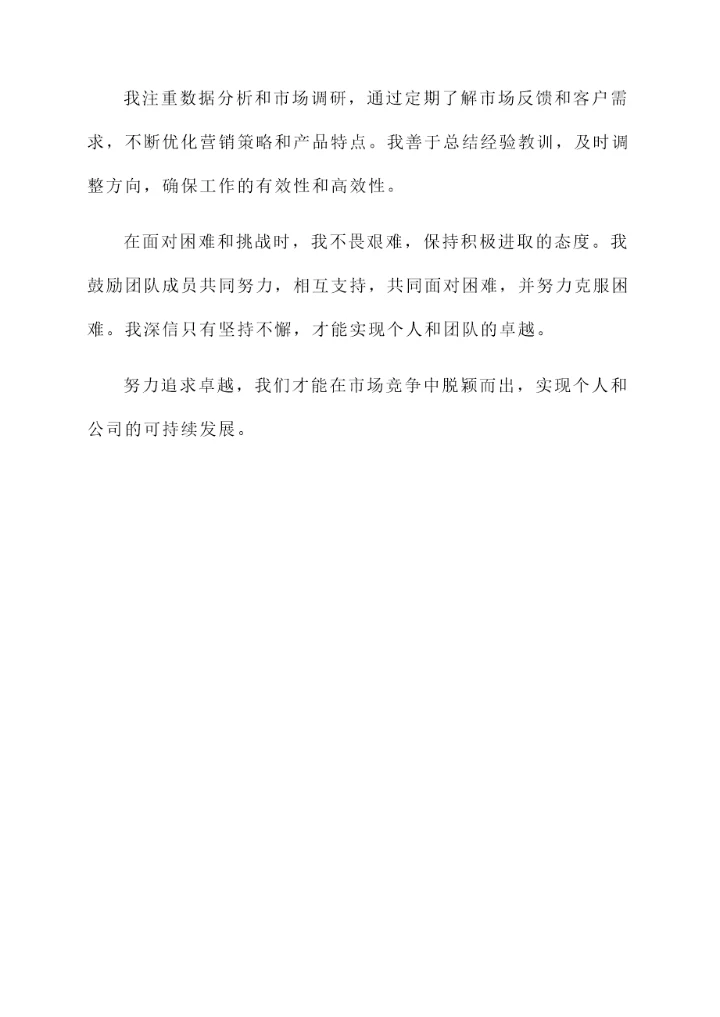 我注重数据分析和市场调研，通过定期了解市场反馈和客户需求，不断优化营销策略和产品特点。我善于总结经验教训，及时调整方向，确保工作的有效性和高效性。

在面对困难和挑战时，我不畏艰难，保持积极进取的态度。我鼓励团队成员共同努力，相互支持，共同面对困难，并努力克服困难。我深信只有坚持不懈，才能实现个人和团队的卓越。

努力追求卓越，我们才能在市场竞争中脱颖而出，实现个人和公司的可持续发展。